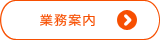 業務案内